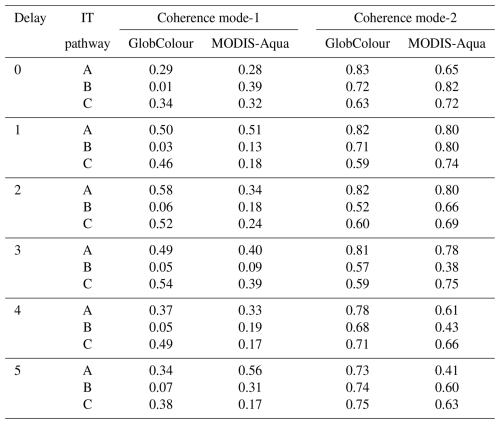 | Delay | IT pathway | Coherence mode-1 GlobColour | Coherence mode-1 MODIS-Aqua | Coherence mode-2 GlobColour | Coherence mode-2 MODIS-Aqua |
|---|---|---|---|---|---|
| 0 | A | 0.29 | 0.28 | 0.83 | 0.65 |
| | B | 0.01 | 0.39 | 0.72 | 0.82 |
| | C | 0.34 | 0.32 | 0.63 | 0.72 |
| 1 | A | 0.50 | 0.51 | 0.82 | 0.80 |
| | B | 0.03 | 0.13 | 0.71 | 0.80 |
| | C | 0.46 | 0.18 | 0.59 | 0.74 |
| 2 | A | 0.58 | 0.34 | 0.82 | 0.80 |
| | B | 0.06 | 0.18 | 0.52 | 0.66 |
| | C | 0.52 | 0.24 | 0.60 | 0.69 |
| 3 | A | 0.49 | 0.40 | 0.81 | 0.78 |
| | B | 0.05 | 0.09 | 0.57 | 0.38 |
| | C | 0.54 | 0.39 | 0.59 | 0.75 |
| 4 | A | 0.37 | 0.33 | 0.78 | 0.61 |
| | B | 0.05 | 0.19 | 0.68 | 0.43 |
| | C | 0.49 | 0.17 | 0.71 | 0.66 |
| 5 | A | 0.34 | 0.56 | 0.73 | 0.41 |
| | B | 0.07 | 0.31 | 0.74 | 0.60 |
| | C | 0.38 | 0.17 | 0.75 | 0.63 |